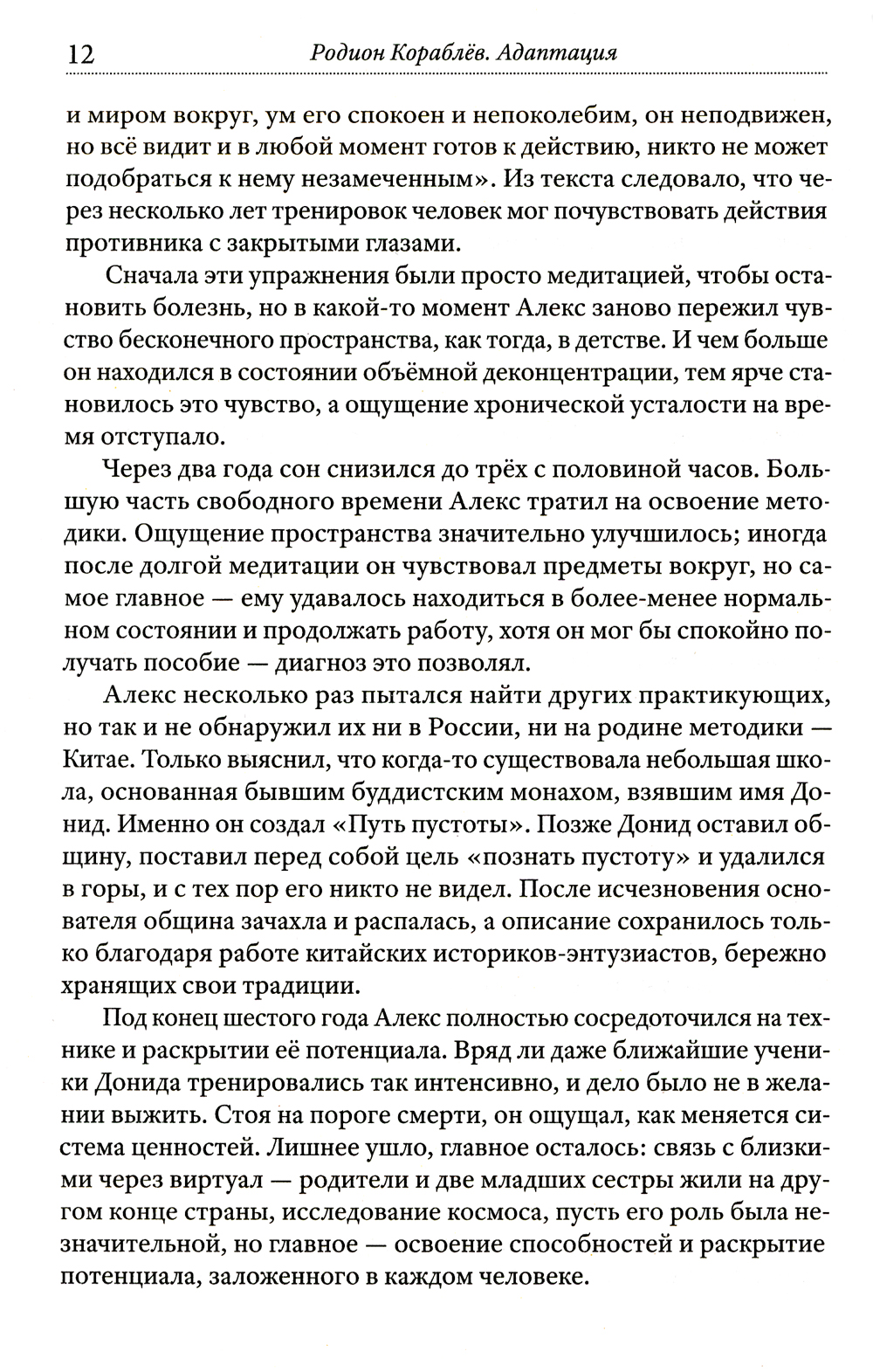 12 Родион Кораблёв. Адаптация

и миром вокруг, ум его спокоен и непоколебим, он неподвижен, но всё видит и в любой момент готов к действию, никто не может подобраться к нему незамеченным». Из текста следовало, что через несколько лет тренировок человек мог почувствовать действия противника с закрытыми глазами.

Сначала эти упражнения были просто медитацией, чтобы остановить болезнь, но в какой-то момент Алекс заново пережил чувство бесконечного пространства, как тогда, в детстве. И чем больше он находился в состоянии объёмной деконцентрации, тем ярче становилось это чувство, а ощущение хронической усталости на время отступало.

Через два года сон снизился до трёх с половиной часов. Большую часть свободного времени Алекс тратил на освоение методики. Ощущение пространства значительно улучшилось; иногда после долгой медитации он чувствовал предметы вокруг, но самое главное — ему удавалось находиться в более-менее нормальном состоянии и продолжать работу, хотя он мог бы спокойно получать пособие — диагноз это позволял.

Алекс несколько раз пытался найти других практикующих, но так и не обнаружил их ни в России, ни на родине методики — Китае. Только выяснил, что когда-то существовала небольшая школа, основанная бывшим буддистским монахом, взявшим имя Донид. Именно он создал «Путь пустоты». Позже Донид оставил общину, поставил перед собой цель «познать пустоту» и удалился в горы, и с тех пор его никто не видел. После исчезновения основателя община зачахла и распалась, а описание сохранилось только благодаря работе китайских историков-энтузиастов, бережно хранящих свои традиции.

Под конец шестого года Алекс полностью сосредоточился на технике и раскрытии её потенциала. Вряд ли даже ближайшие ученики Донида тренировались так интенсивно, и дело было не в желании выжить. Стоя на пороге смерти, он ощущал, как меняется система ценностей. Лишнее ушло, главное осталось: связь с близкими через виртуал — родители и две младших сестры жили на другом конце страны, исследование космоса, пусть его роль была незначительной, но главное — освоение способностей и раскрытие потенциала, заложенного в каждом человеке.